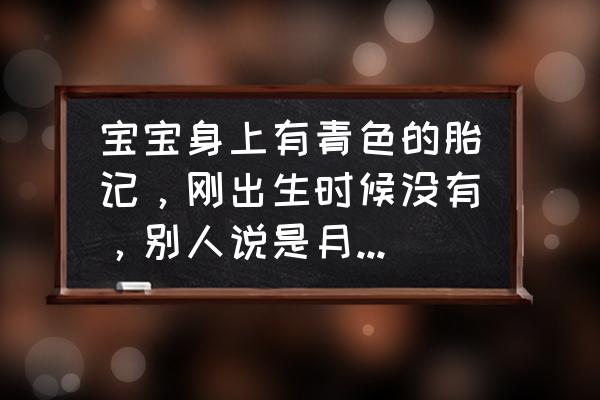 宝宝身上有青色的胎记，刚出生时候没有，别人说是月...